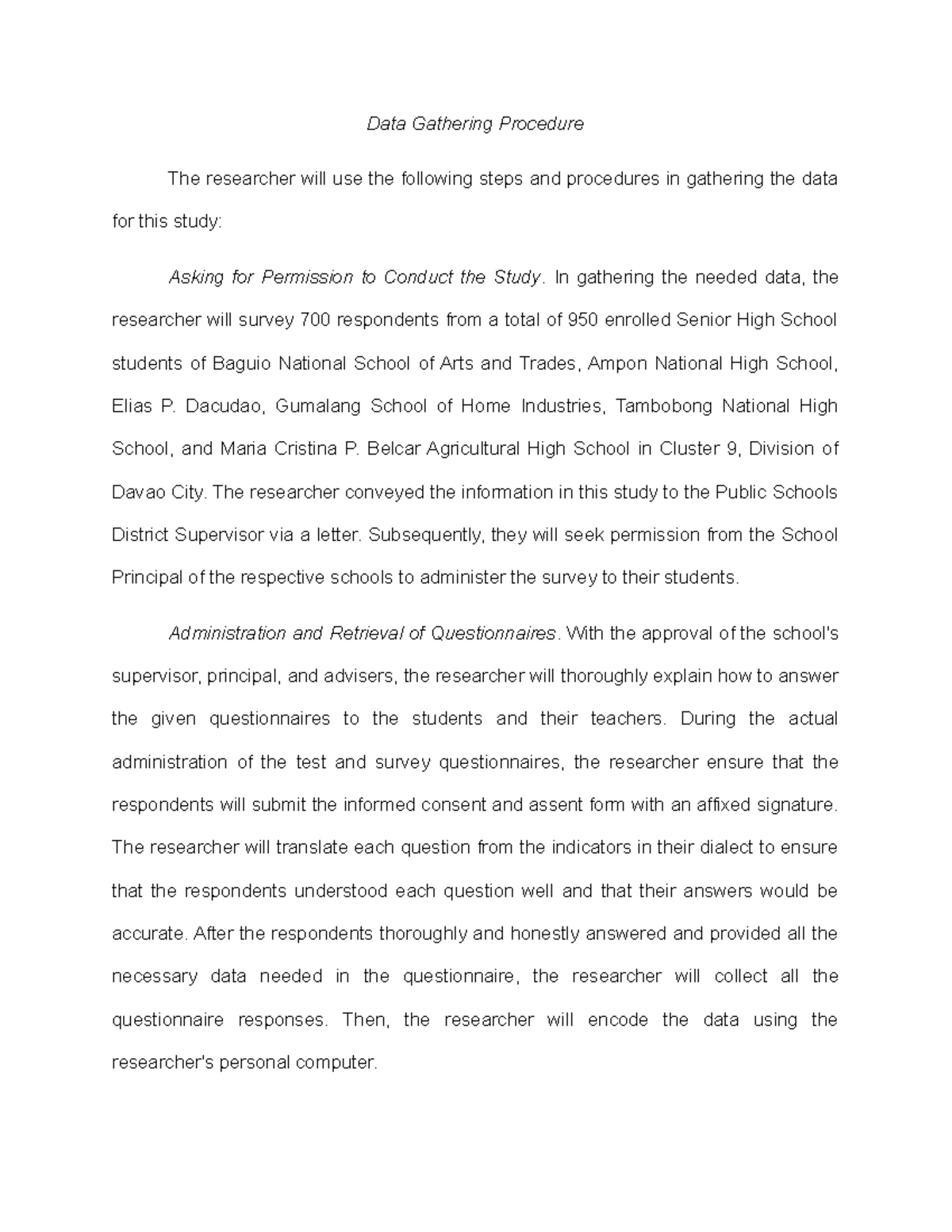 Data Gathering Procedure

The researcher will use the following steps and procedures in gathering the data for this study:

Asking for Permission to Conduct the Study. In gathering the needed data, the researcher will survey 700 respondents from a total of 950 enrolled Senior High School students of Baguio National School of Arts and Trades, Ampon National High School, Elias P. Dacudao, Gumalang School of Home Industries, Tambobong National High School, and Maria Cristina P. Belcar Agricultural High School in Cluster 9, Division of Davao City. The researcher conveyed the information in this study to the Public Schools District Supervisor via a letter. Subsequently, they will seek permission from the School Principal of the respective schools to administer the survey to their students.

Administration and Retrieval of Questionnaires. With the approval of the school's supervisor, principal, and advisers, the researcher will thoroughly explain how to answer the given questionnaires to the students and their teachers. During the actual administration of the test and survey questionnaires, the researcher ensure that the respondents will submit the informed consent and assent form with an affixed signature. The researcher will translate each question from the indicators in their dialect to ensure that the respondents understood each question well and that their answers would be accurate. After the respondents thoroughly and honestly answered and provided all the necessary data needed in the questionnaire, the researcher will collect all the questionnaire responses. Then, the researcher will encode the data using the researcher's personal computer.